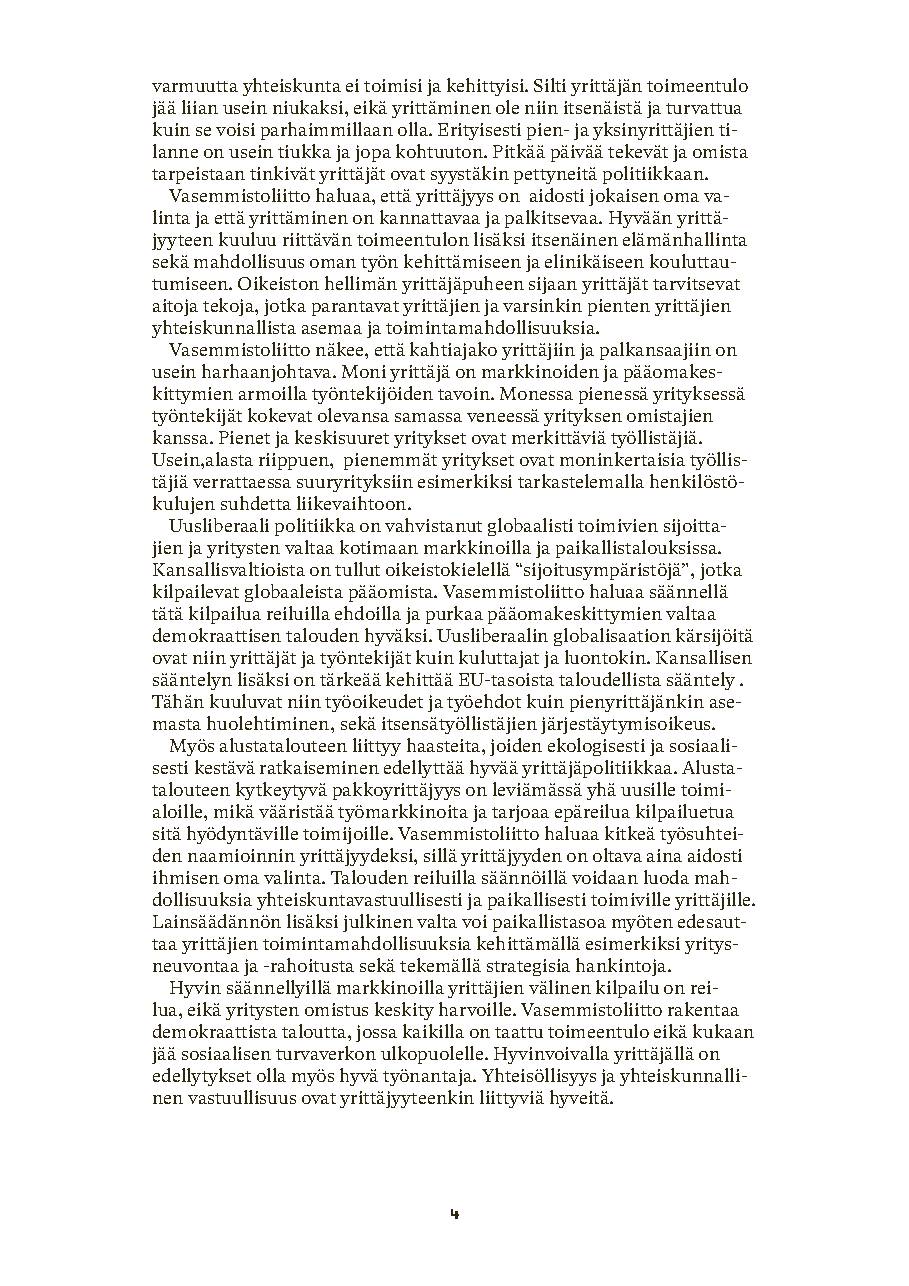 varmuutta yhteiskunta ei toimisi ja kehittyisi. Silti yrittäjän toimeentulo jää liian usein niukaksi, eikä yrittäminen ole niin itsenäistä ja turvattua kuin se voisi parhaimmillaan olla. Erityisesti pien- ja yksinyrittäjien tilanne on usein tiukka ja jopa kohtuuton. Pitkää päivää tekevät ja omista tarpeistaan tinkivät yrittäjät ovat syystäkin pettyneitä politiikkaan.

Vasemmistoliitto haluaa, että yrittäjyys on aidosti jokaisen oma valinta ja että yrittäminen on kannattavaa ja palkitsevaa. Hyvään yrittäjyyteen kuuluu riittävän toimeentulon lisäksi itsenäinen elämänhallinta sekä mahdollisuus oman työn kehittämiseen ja elinikäiseen kouluttautumiseen. Oikeiston hellimän yrittäjäpuheen sijaan yrittäjät tarvitsevat aitoja tekoja, jotka parantavat yrittäjien ja varsinkin pienten yrittäjien yhteiskunnallista asemaa ja toimintamahdollisuuksia.

Vasemmistoliitto näkee, että kahtiajako yrittäjiin ja palkansaajiin on usein harhaanjohtava. Moni yrittäjä on markkinoiden ja pääomakeskittymien armoilla työntekijöiden tavoin. Monessa pienessä yrityksessä työntekijät kokevat olevansa samassa veneessä yrityksen omistajien kanssa. Pienet ja keskisuuret yritykset ovat merkittäviä työllistäjiä. Usein,alasta riippuen, pienemmät yritykset ovat moninkertaisia työllistäjiä verrattaessa suuryrityksiin esimerkiksi tarkastelemalla henkilöstökulujen suhdetta liikevaihtoon.

Uusliberaali politiikka on vahvistanut globaalisti toimivien sijoittajien ja yritysten valtaa kotimaan markkinoilla ja paikallistalouksissa. Kansallisvaltioista on tullut oikeistokielellä "sijoitusympäristöjä", jotka kilpailevat globaaleista pääomista. Vasemmistoliitto haluaa säännellä tätä kilpailua reiluilla ehdoilla ja purkaa pääomakeskittymien valtaa demokraattisen talouden hyväksi. Uusliberaalin globalisaation kärsijöitä ovat niin yrittäjät ja työntekijät kuin kuluttajat ja luontokin. Kansallisen sääntelyn lisäksi on tärkeää kehittää EU-tasoista taloudellista sääntely . Tähän kuuluvat niin työoikeudet ja työehdot kuin pienyrittäjänkin asemasta huolehtiminen, sekä itsensätyöllistäjien järjestäytymisoikeus.

Myös alustatalouteen liittyy haasteita, joiden ekologisesti ja sosiaalisesti kestävä ratkaiseminen edellyttää hyvää yrittäjäpolitiikkaa. Alustatalouteen kytkeytyvä pakkoyrittäjyys on leviämässä yhä uusille toimialoille, mikä vääristää työmarkkinoita ja tarjoaa epäreilua kilpailuetua sitä hyödyntäville toimijoille. Vasemmistoliitto haluaa kitkeä työsuhteiden naamioinnin yrittäjyydeksi, sillä yrittäjyyden on oltava aina aidosti ihmisen oma valinta. Talouden reiluilla säännöillä voidaan luoda mahdollisuuksia yhteiskuntavastuullisesti ja paikallisesti toimiville yrittäjille. Lainsäädännön lisäksi julkinen valta voi paikallistasoa myöten edesauttaa yrittäjien toimintamahdollisuuksia kehittämällä esimerkiksi yritysneuvontaa ja -rahoitusta sekä tekemällä strategisia hankintoja.

Hyvin säännellyillä markkinoilla yrittäjien välinen kilpailu on reilua, eikä yritysten omistus keskity harvoille. Vasemmistoliitto rakentaa demokraattista taloutta, jossa kaikilla on taattu toimeentulo eikä kukaan jää sosiaalisen turvaverkon ulkopuolelle. Hyvinvoivalla yrittäjällä on edellytykset olla myös hyvä työnantaja. Yhteisöllisyys ja yhteiskunnallinen vastuullisuus ovat yrittäjyyteenkin liittyviä hyveitä.

4